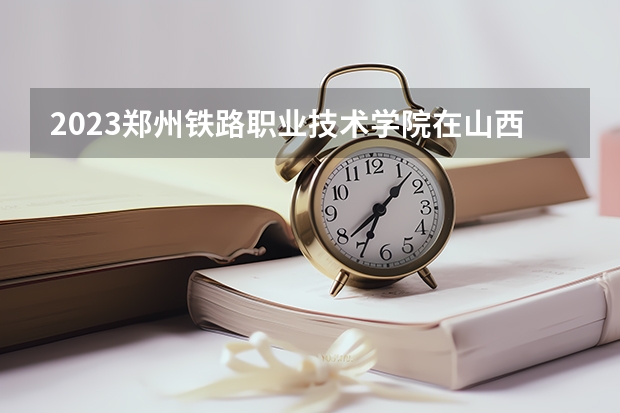 2023郑州铁路职业技术学院在山西

12
1
2
3
4
5
6
7
8
9
10
11